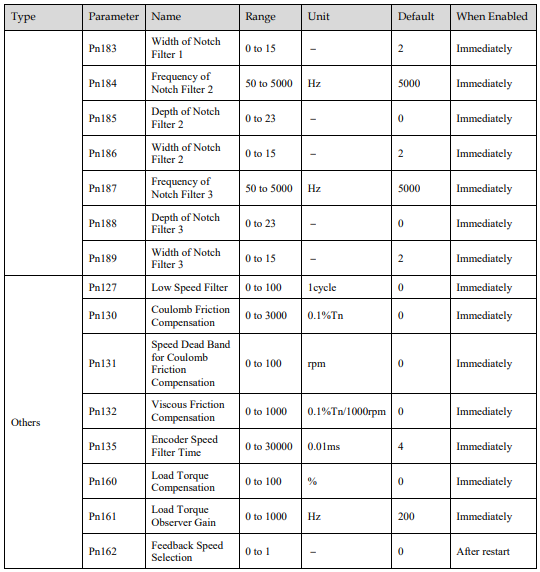 | Type | Parameter | Name | Range | Unit | Default | When Enabled |
|---|---|---|---|---|---|---|
|  | Pn183 | Width of Notch Filter 1 | 0 to 15 | – | 2 | Immediately |
|  | Pn184 | Frequency of Notch Filter 2 | 50 to 5000 | Hz | 5000 | Immediately |
|  | Pn185 | Depth of Notch Filter 2 | 0 to 23 | – | 0 | Immediately |
|  | Pn186 | Width of Notch Filter 2 | 0 to 15 | – | 2 | Immediately |
|  | Pn187 | Frequency of Notch Filter 3 | 50 to 5000 | Hz | 5000 | Immediately |
|  | Pn188 | Depth of Notch Filter 3 | 0 to 23 | – | 0 | Immediately |
|  | Pn189 | Width of Notch Filter 3 | 0 to 15 | – | 2 | Immediately |
| Others | Pn127 | Low Speed Filter | 0 to 100 | 1cycle | 0 | Immediately |
|  | Pn130 | Coulomb Friction Compensation | 0 to 3000 | 0.1%Tn | 0 | Immediately |
|  | Pn131 | Speed Dead Band for Coulomb Friction Compensation | 0 to 100 | rpm | 0 | Immediately |
|  | Pn132 | Viscous Friction Compensation | 0 to 1000 | 0.1%Tn/1000rpm | 0 | Immediately |
|  | Pn135 | Encoder Speed Filter Time | 0 to 30000 | 0.01ms | 4 | Immediately |
|  | Pn160 | Load Torque Compensation | 0 to 100 | % | 0 | Immediately |
|  | Pn161 | Load Torque Observer Gain | 0 to 1000 | Hz | 200 | Immediately |
|  | Pn162 | Feedback Speed Selection | 0 to 1 | – | 0 | After restart |